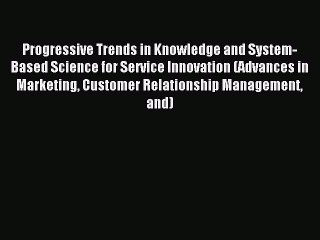 Progressive Trends in Knowledge and System-Based Science for Service Innovation (Advances in Marketing, Customer Relationship Management, and)